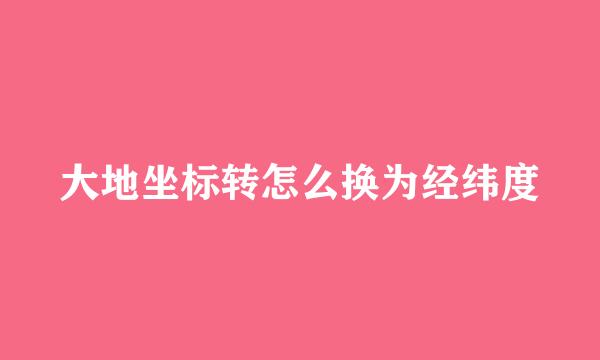 大地坐标转怎么换为经纬度